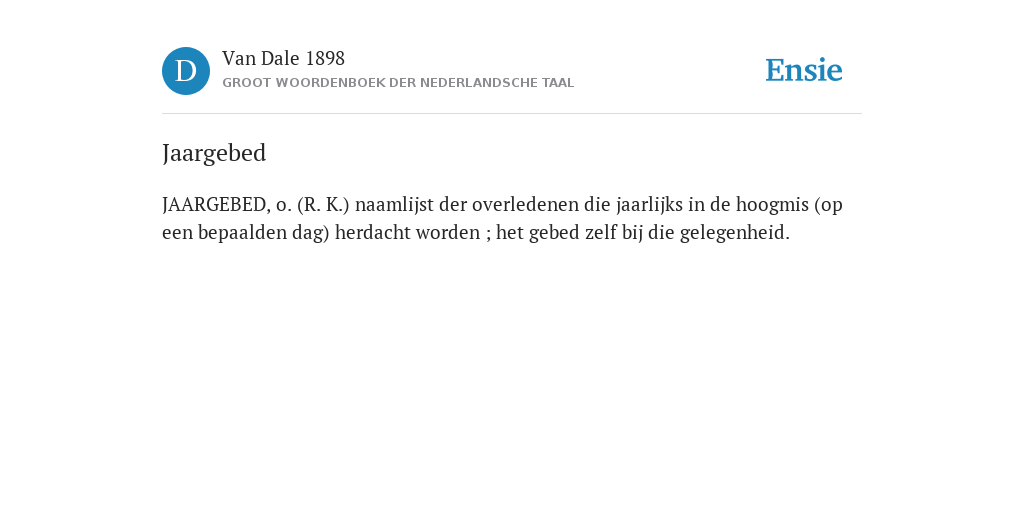 D

Van Dale 1898
GROOT WOORDENBOEK DER NEDERLANDSCHE TAAL

Ensie

Jaargebed

JAARGEBED, o. (R. K.) naamlijst der overledenen die jaarlijks in de hoogmis (op een bepaalden dag) herdacht worden ; het gebed zelf bij die gelegenheid.